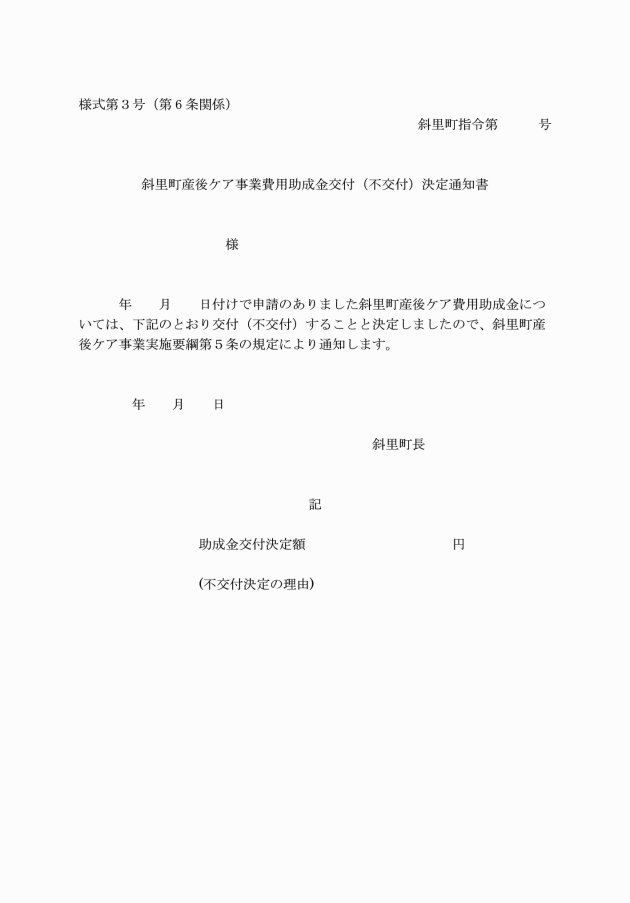 様式第３号（第６条関係）

斜里町指令第　　　号

斜里町産後ケア事業費用助成金交付（不交付）決定通知書

様

年　　月　　日付けで申請のありました斜里町産後ケア費用助成金については、下記のとおり交付（不交付）することと決定しましたので、斜里町産後ケア事業実施要綱第５条の規定により通知します。

年　　月　　日

斜里町長

記

助成金交付決定額　　　　　　　　　円

(不交付決定の理由)